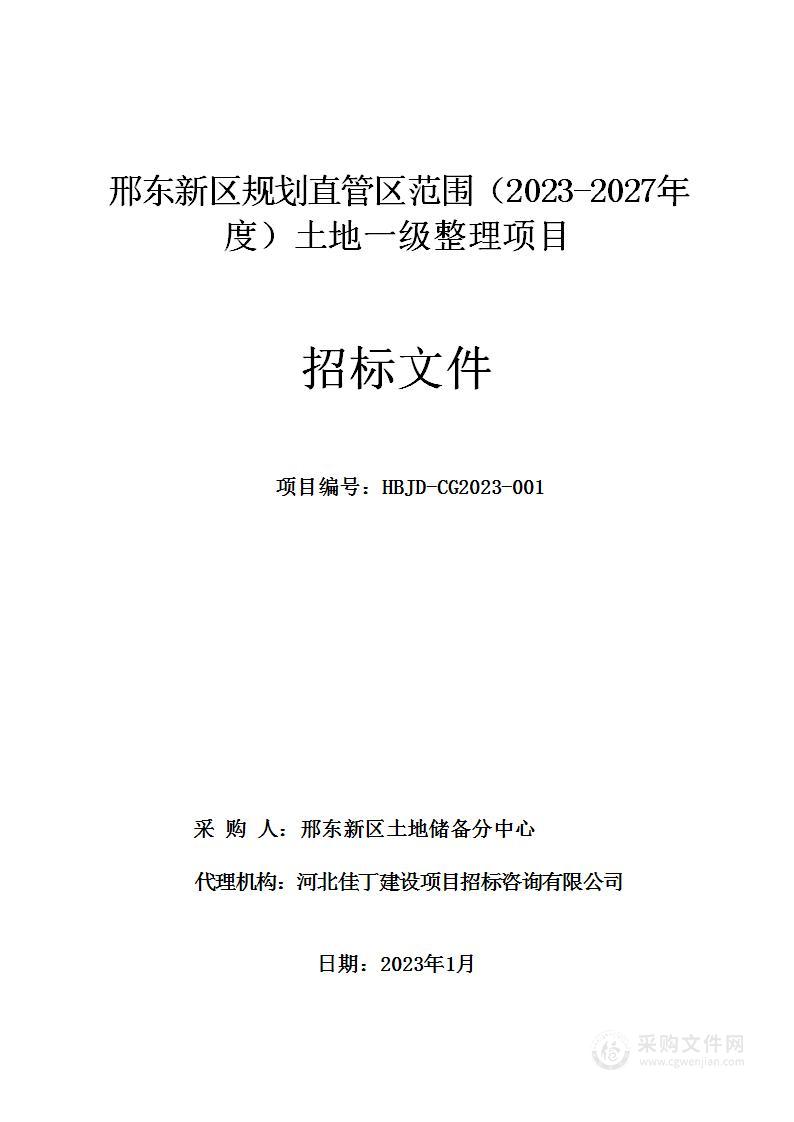 邢东新区规划直管区范围（2023-2027年度）土地一级整理项目

招标文件

项目编号：HBJD-CG2023-001

采 购 人：邢东新区土地储备分中心

代理机构：河北佳丁建设项目招标咨询有限公司

日期：2023年1月

采购文件网
www.cgwenjian.com